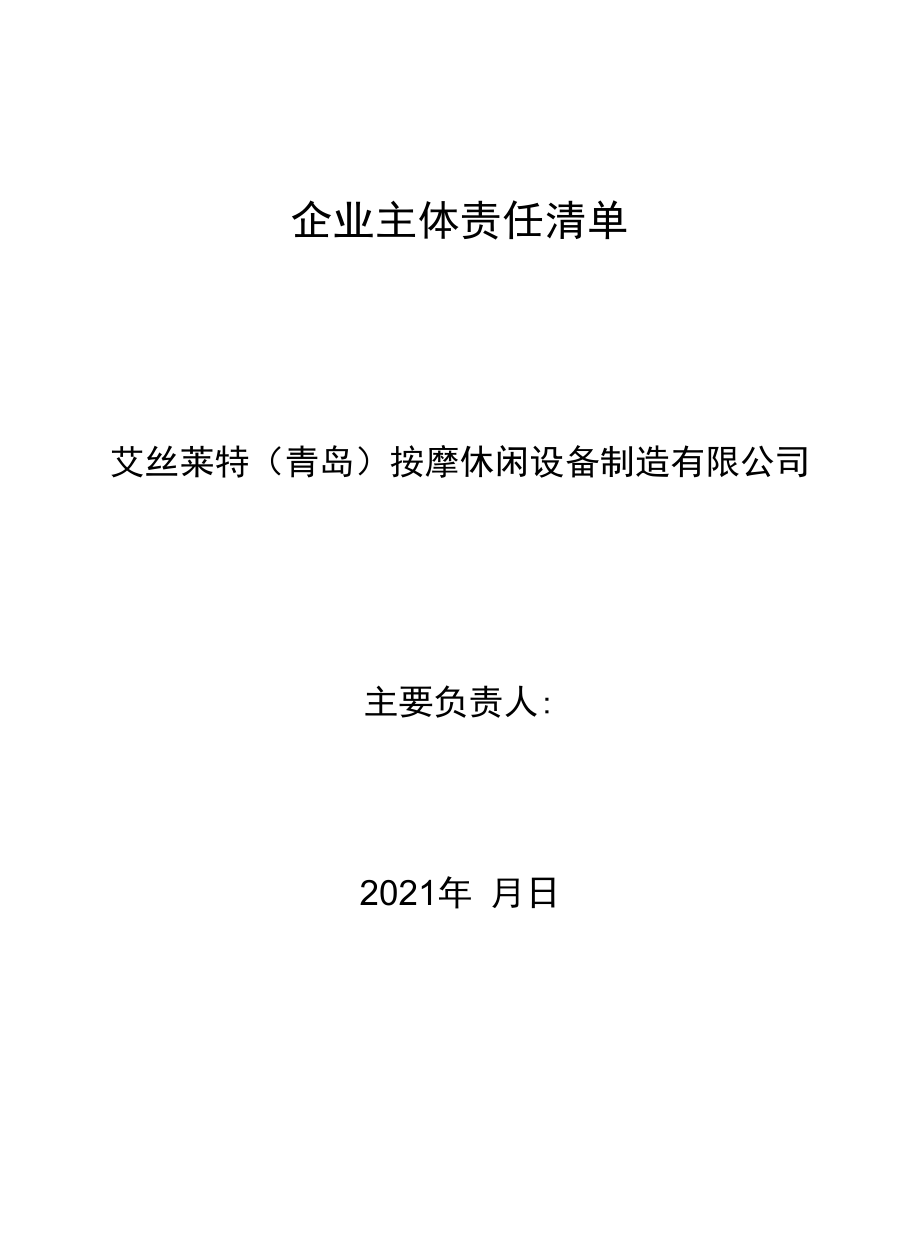 企业主体责任清单

艾丝莱特（青岛）按摩休闲设备制造有限公司

主要负责人:

2021年 月日